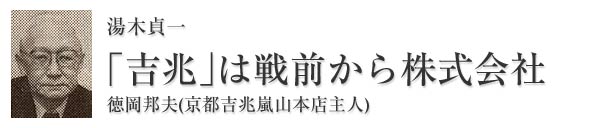 湯木貞一

「吉兆」は戦前から株式会社

徳岡邦夫(京都吉兆嵐山本店主人)